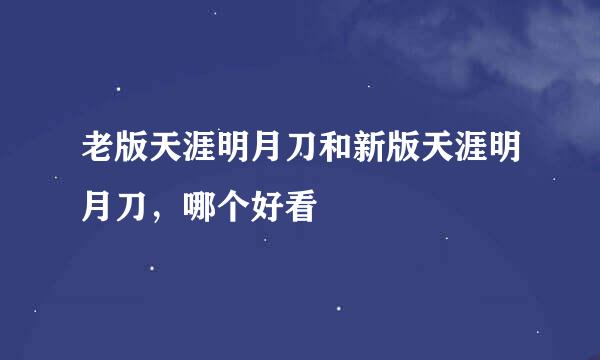 老版天涯明月刀和新版天涯明月刀，哪个好看